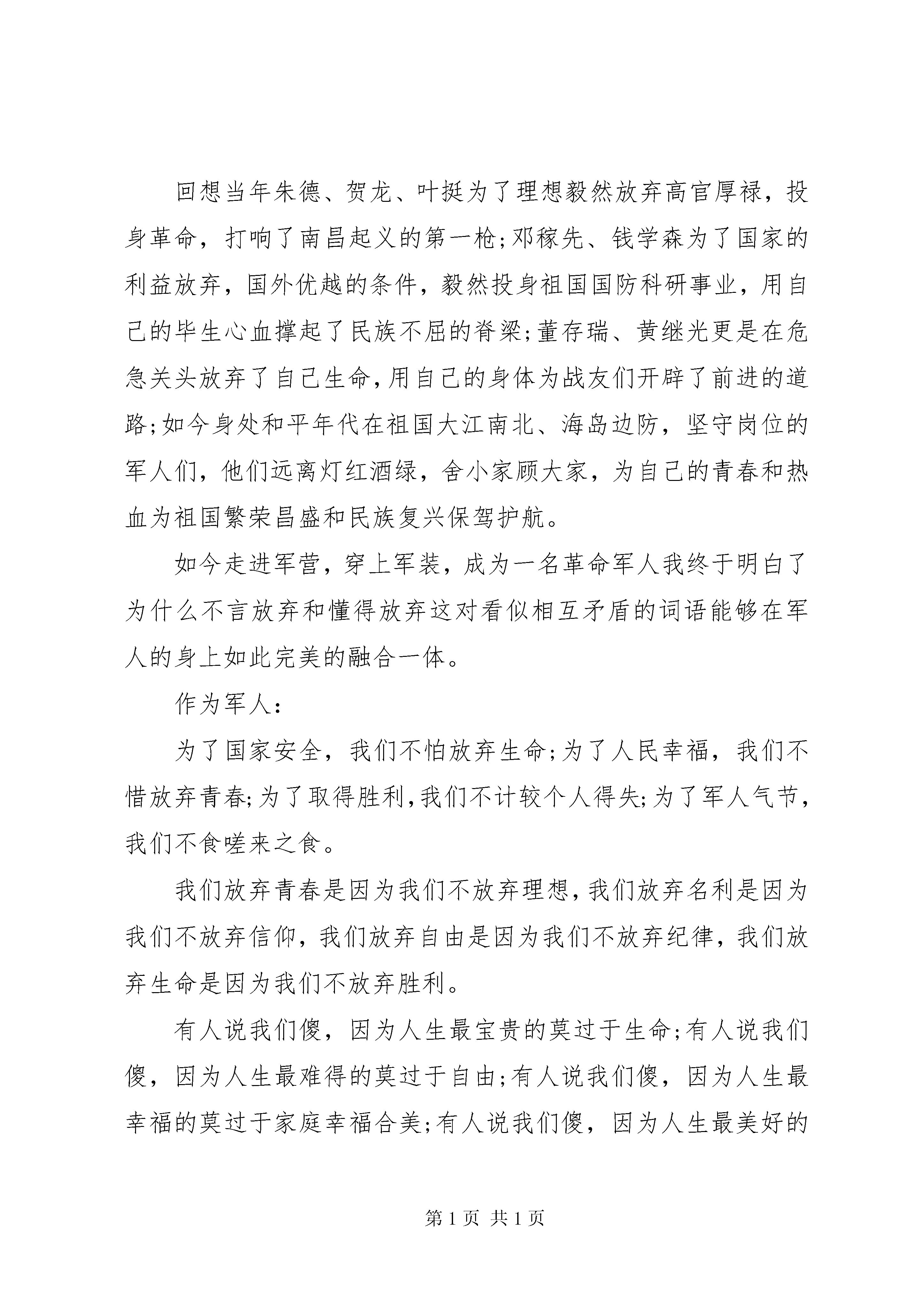 回想当年朱德、贺龙、叶挺为了理想毅然放弃高官厚禄，投身革命，打响了南昌起义的第一枪;邓稼先、钱学森为了国家的利益放弃，国外优越的条件，毅然投身祖国国防科研事业，用自己的毕生心血撑起了民族不屈的脊梁;董存瑞、黄继光更是在危急关头放弃了自己生命,用自己的身体为战友们开辟了前进的道路;如今身处和平年代在祖国大江南北、海岛边防，坚守岗位的军人们，他们远离灯红酒绿，舍小家顾大家，为自己的青春和热血为祖国繁荣昌盛和民族复兴保驾护航。

如今走进军营，穿上军装，成为一名革命军人我终于明白了为什么不言放弃和懂得放弃这对看似相互矛盾的词语能够在军人的身上如此完美的融合一体。

作为军人:

为了国家安全，我们不怕放弃生命;为了人民幸福，我们不惜放弃青春;为了取得胜利,我们不计较个人得失;为了军人气节，我们不食嗟来之食。

我们放弃青春是因为我们不放弃理想,我们放弃名利是因为我们不放弃信仰，我们放弃自由是因为我们不放弃纪律，我们放弃生命是因为我们不放弃胜利。

有人说我们傻，因为人生最宝贵的莫过于生命;有人说我们傻，因为人生最难得的莫过于自由;有人说我们傻，因为人生最幸福的莫过于家庭幸福合美;有人说我们傻，因为人生最美好的

第1页 共1页